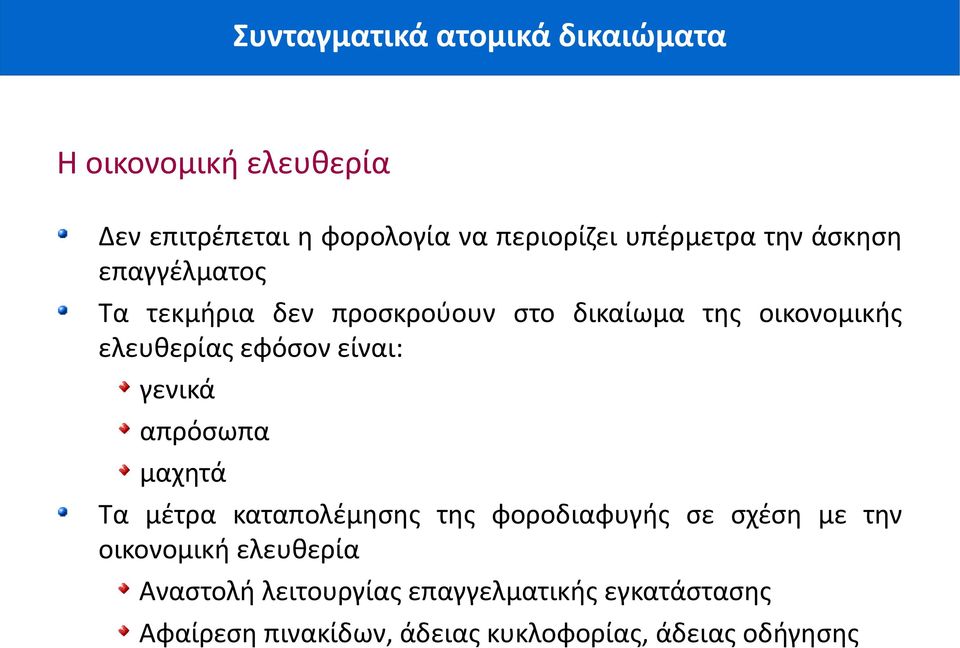 Συνταγματικά ατομικά δικαιώματα

Η οικονομική ελευθερία

Δεν επιτρέπεται η φορολογία να περιορίζει υπέρμετρα την άσκηση επαγγέλματος

Τα τεκμήρια δεν προσκρούουν στο δικαίωμα της οικονομικής ελευθερίας εφόσον είναι:

γενικά

απρόσωπα

μαχητά

Τα μέτρα καταπολέμησης της φοροδιαφυγής σε σχέση με την οικονομική ελευθερία

Αναστολή λειτουργίας επαγγελματικής εγκατάστασης

Αφαίρεση πινακίδων, άδειας κυκλοφορίας, άδειας οδήγησης